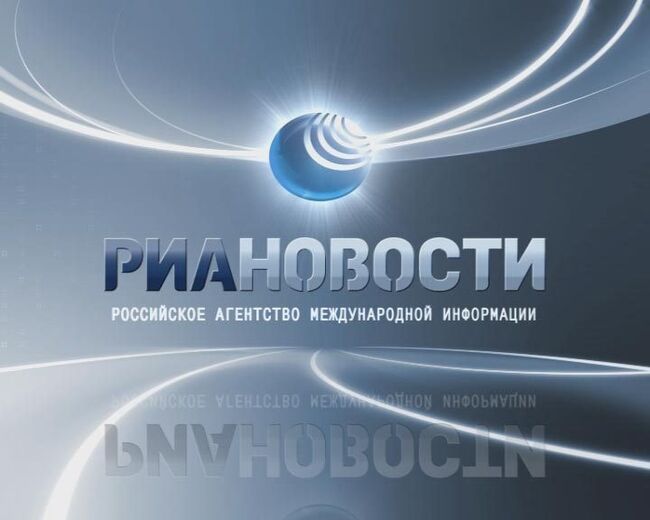 РИАНОВОСТИ
РОССИЙСКОЕ АГЕНТСТВО МЕЖДУНАРОДНОЙ ИНФОРМАЦИИ